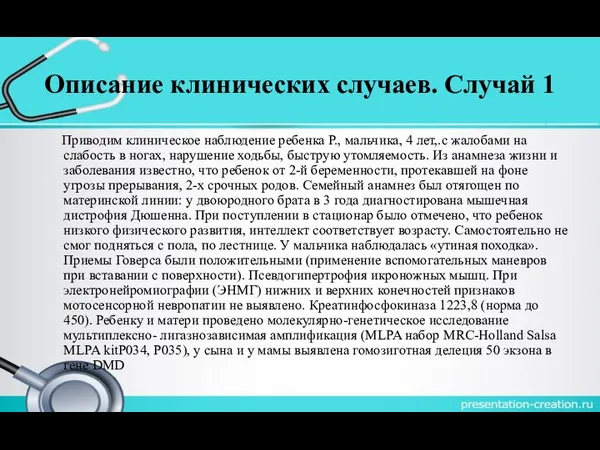 Описание клинических случаев. Случай 1

Приводим клиническое наблюдение ребенка Р., мальчика, 4 лет,.с жалобами на слабость в ногах, нарушение ходьбы, быструю утомляемость. Из анамнеза жизни и заболевания известно, что ребенок от 2-й беременности, протекавшей на фоне угрозы прерывания, 2-х срочных родов. Семейный анамнез был отягощен по материнской линии: у двоюродного брата в 3 года диагностирована мышечная дистрофия Дюшенна. При поступлении в стационар было отмечено, что ребенок низкого физического развития, интеллект соответствует возрасту. Самостоятельно не смог подняться с пола, по лестнице. У мальчика наблюдалась «утиная походка». Приемы Говерса были положительными (применение вспомогательных маневров при вставании с поверхности). Псевдогипертрофия икроножных мышц. При электронейромиографии (ЭНМГ) нижних и верхних конечностей признаков мотосенсорной невропатии не выявлено. Креатинфосфокиназа 1223,8 (норма до 450). Ребенку и матери проведено молекулярно-генетическое исследование мультиплексно- лигазнозависимая амплификация (MLPA набор MRC-Holland Salsa MLPA kitP034, P035), у сына и у мамы выявлена гомозиготная делеция 50 экзона в гене DMD

presentation-creation.ru